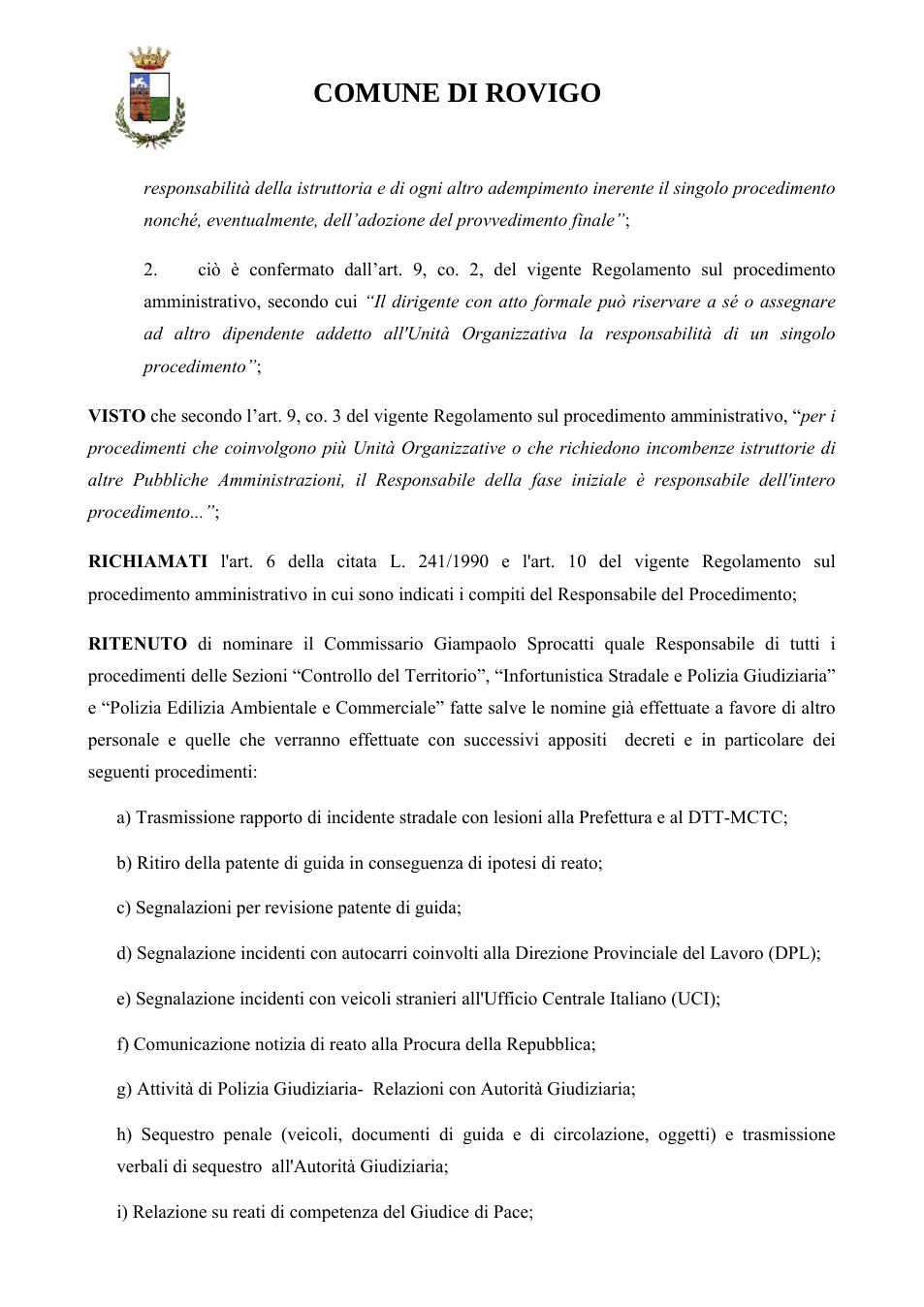 COMUNE DI ROVIGO

responsabilità della istruttoria e di ogni altro adempimento inerente il singolo procedimento nonché, eventualmente, dell'adozione del provvedimento finale";

2. ciò è confermato dall'art. 9, co. 2, del vigente Regolamento sul procedimento amministrativo, secondo cui "Il dirigente con atto formale può riservare a sé o assegnare ad altro dipendente addetto all'Unità Organizzativa la responsabilità di un singolo procedimento";

VISTO che secondo l'art. 9, co. 3 del vigente Regolamento sul procedimento amministrativo, "per i procedimenti che coinvolgono più Unità Organizzative o che richiedono incombenze istruttorie di altre Pubbliche Amministrazioni, il Responsabile della fase iniziale è responsabile dell'intero procedimento...";

RICHIAMATI l'art. 6 della citata L. 241/1990 e l'art. 10 del vigente Regolamento sul procedimento amministrativo in cui sono indicati i compiti del Responsabile del Procedimento;

RITENUTO di nominare il Commissario Giampaolo Sprocatti quale Responsabile di tutti i procedimenti delle Sezioni "Controllo del Territorio", "Infortunistica Stradale e Polizia Giudiziaria" e "Polizia Edilizia Ambientale e Commerciale" fatte salve le nomine già effettuate a favore di altro personale e quelle che verranno effettuate con successivi appositi decreti e in particolare dei seguenti procedimenti:

a) Trasmissione rapporto di incidente stradale con lesioni alla Prefettura e al DTT-MCTC;

b) Ritiro della patente di guida in conseguenza di ipotesi di reato;

c) Segnalazioni per revisione patente di guida;

d) Segnalazione incidenti con autocarri coinvolti alla Direzione Provinciale del Lavoro (DPL);

e) Segnalazione incidenti con veicoli stranieri all'Ufficio Centrale Italiano (UCI);

f) Comunicazione notizia di reato alla Procura della Repubblica;

g) Attività di Polizia Giudiziaria- Relazioni con Autorità Giudiziaria;

h) Sequestro penale (veicoli, documenti di guida e di circolazione, oggetti) e trasmissione verbali di sequestro all'Autorità Giudiziaria;

i) Relazione su reati di competenza del Giudice di Pace;